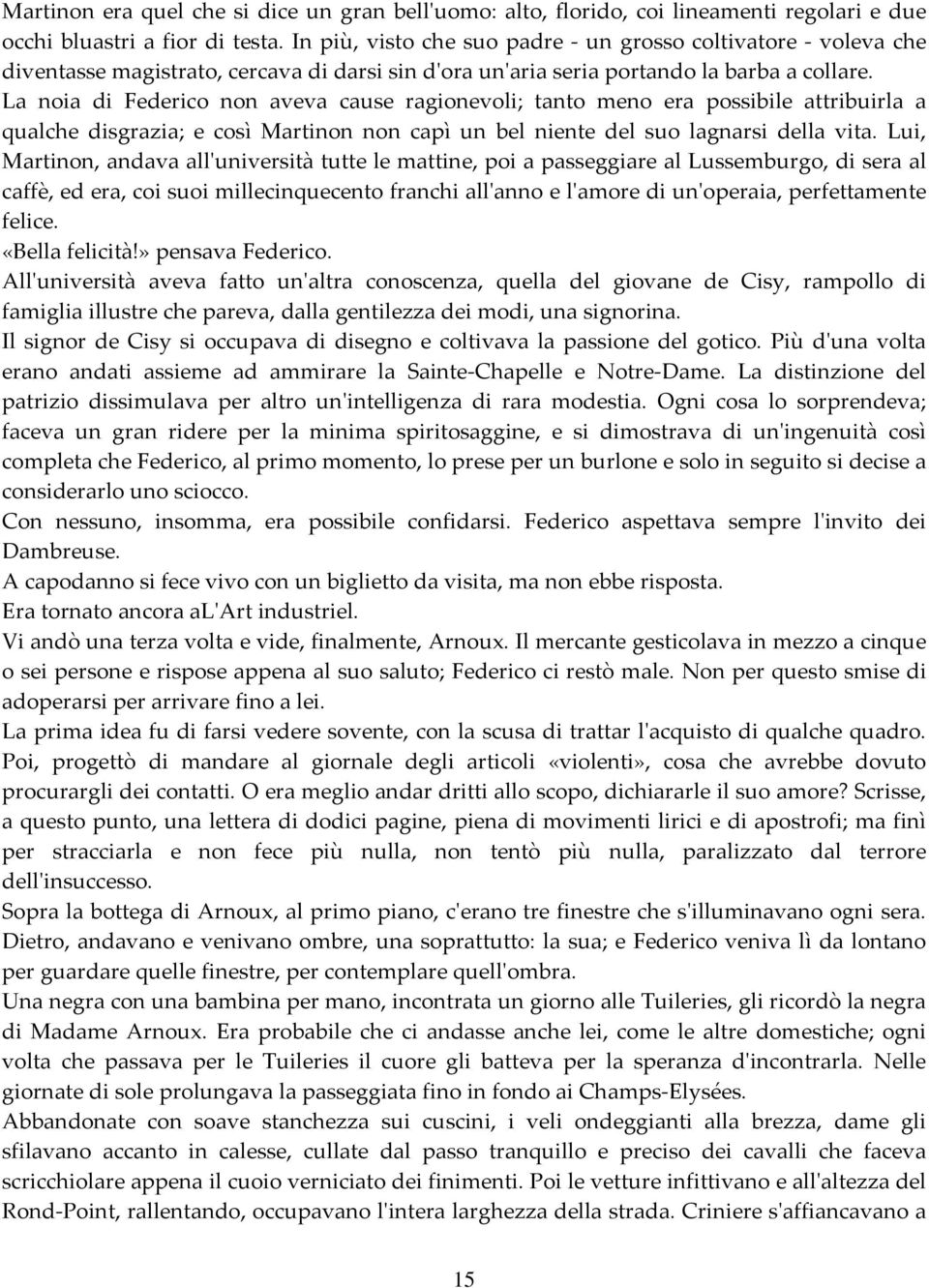 Martinon era quel che si dice un gran bell'uomo: alto, florido, coi lineamenti regolari e due occhi bluastri a fior di testa. In più, visto che suo padre - un grosso coltivatore - voleva che diventasse magistrato, cercava di darsi sin d'ora un'aria seria portando la barba a collare.
La noia di Federico non aveva cause ragionevoli; tanto meno era possibile attribuirla a qualche disgrazia; e così Martinon non capì un bel niente del suo lagnarsi della vita. Lui, Martinon, andava all'università tutte le mattine, poi a passeggiare al Lussemburgo, di sera al caffè, ed era, coi suoi millecinquecento franchi all'anno e l'amore di un'operaia, perfettamente felice.
«Bella felicità!» pensava Federico.
All'università aveva fatto un'altra conoscenza, quella del giovane de Cisy, rampollo di famiglia illustre che pareva, dalla gentilezza dei modi, una signorina.
Il signor de Cisy si occupava di disegno e coltivava la passione del gotico. Più d'una volta erano andati assieme ad ammirare la Sainte-Chapelle e Notre-Dame. La distinzione del patrizio dissimulava per altro un'intelligenza di rara modestia. Ogni cosa lo sorprendeva; faceva un gran ridere per la minima spiritosaggine, e si dimostrava di un'ingenuità così completa che Federico, al primo momento, lo prese per un burlone e solo in seguito si decise a considerarlo uno sciocco.
Con nessuno, insomma, era possibile confidarsi. Federico aspettava sempre l'invito dei Dambreuse.
A capodanno si fece vivo con un biglietto da visita, ma non ebbe risposta.
Era tornato ancora aL'Art industriel.
Vi andò una terza volta e vide, finalmente, Arnoux. Il mercante gesticolava in mezzo a cinque o sei persone e rispose appena al suo saluto; Federico ci restò male. Non per questo smise di adoperarsi per arrivare fino a lei.
La prima idea fu di farsi vedere sovente, con la scusa di trattar l'acquisto di qualche quadro. Poi, progettò di mandare al giornale degli articoli «violenti», cosa che avrebbe dovuto procurargli dei contatti. O era meglio andar dritti allo scopo, dichiararle il suo amore? Scrisse, a questo punto, una lettera di dodici pagine, piena di movimenti lirici e di apostrofi; ma finì per stracciarla e non fece più nulla, non tentò più nulla, paralizzato dal terrore dell'insuccesso.
Sopra la bottega di Arnoux, al primo piano, c'erano tre finestre che s'illuminavano ogni sera. Dietro, andavano e venivano ombre, una soprattutto: la sua; e Federico veniva lì da lontano per guardare quelle finestre, per contemplare quell'ombra.
Una negra con una bambina per mano, incontrata un giorno alle Tuileries, gli ricordò la negra di Madame Arnoux. Era probabile che ci andasse anche lei, come le altre domestiche; ogni volta che passava per le Tuileries il cuore gli batteva per la speranza d'incontrarla. Nelle giornate di sole prolungava la passeggiata fino in fondo ai Champs-Elysées.
Abbandonate con soave stanchezza sui cuscini, i veli ondeggianti alla brezza, dame gli sfilavano accanto in calesse, cullate dal passo tranquillo e preciso dei cavalli che faceva scricchiolare appena il cuoio verniciato dei finimenti. Poi le vetture infittivano e all'altezza del Rond-Point, rallentando, occupavano l'intera larghezza della strada. Criniere s'affiancavano a

15